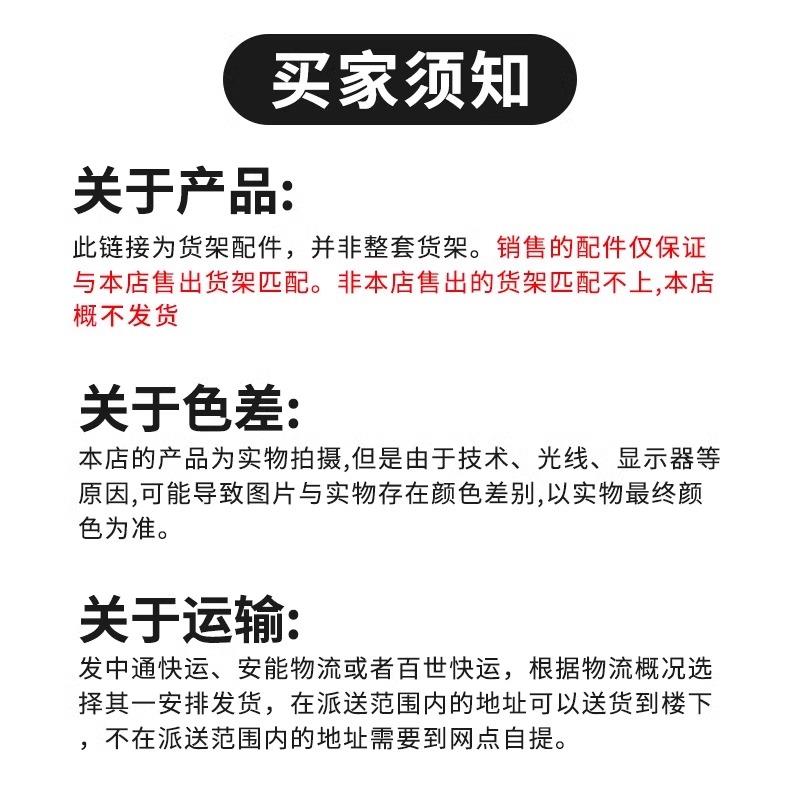 买家须知

关于产品:

此链接为货架配件，并非整套货架。销售的配件仅保证与本店售出货架匹配。非本店售出的货架匹配不上,本店概不发货

关于色差:

本店的产品为实物拍摄,但是由于技术、光线、显示器等原因,可能导致图片与实物存在颜色差别,以实物最终颜色为准。

关于运输:

发中通快运、安能物流或者百世快运，根据物流概况选择其一安排发货，在派送范围内的地址可以送货到楼下，不在派送范围内的地址需要到网点自提。